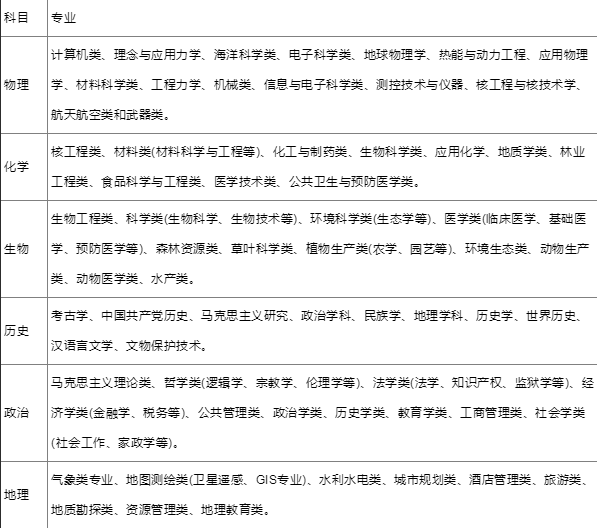 | 科目 | 专业 |
|---|---|
| 物理 | 计算机类、理念与应用力学、海洋科学类、电子科学类、地球物理学、热能与动力工程、应用物理学、材料科学类、工程力学、机械类、信息与电子科学类、测控技术与仪器、核工程与核技术学、航天航空类和武器类。 |
| 化学 | 核工程类、材料类(材料科学与工程等)、化工与制药类、生物科学类、应用化学、地质学类、林业工程类、食品科学与工程类、医学技术类、公共卫生与预防医学类。 |
| 生物 | 生物工程类、科学类(生物科学、生物技术等)、环境科学类(生态学等)、医学类(临床医学、基础医学、预防医学等)、森林资源类、草叶科学类、植物生产类(农学、园艺等)、环境生态类、动物生产类、动物医学类、水产类。 |
| 历史 | 考古学、中国共产党历史、马克思主义研究、政治学科、民族学、地理学科、历史学、世界历史、汉语言文学、文物保护技术。 |
| 政治 | 马克思主义理论类、哲学类(逻辑学、宗教学、伦理学等)、法学类(法学、知识产权、监狱学等)、经济学类(金融学、税务等)、公共管理类、政治学类、历史学类、教育学类、工商管理类、社会学类(社会工作、家政学等)。 |
| 地理 | 气象类专业、地图测绘类(卫星遥感、GIS专业)、水利水电类、城市规划类、酒店管理类、旅游类、地质勘探类、资源管理类、地理教育类。 |